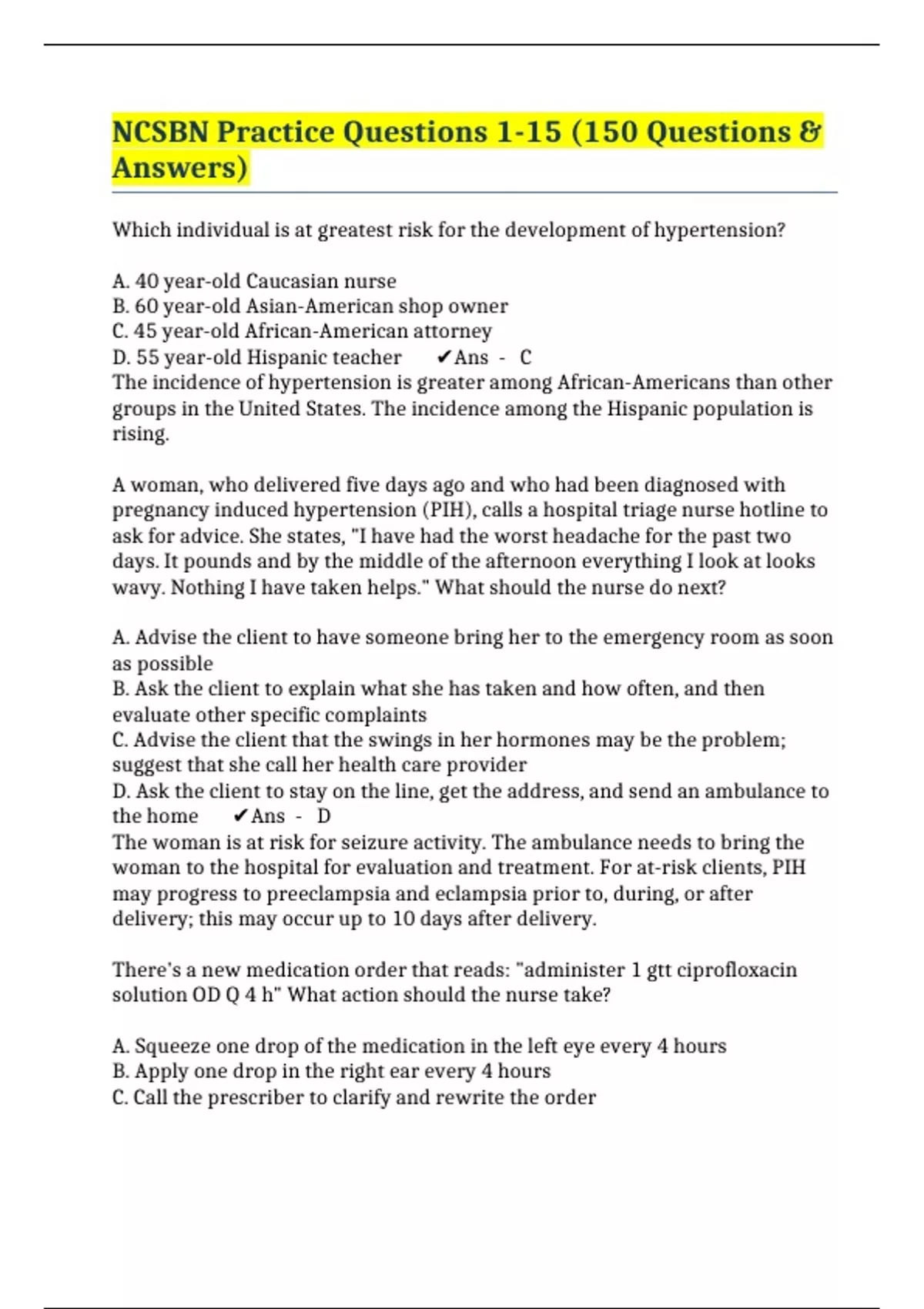 NCSBN Practice Questions 1-15 (150 Questions & Answers)

Which individual is at greatest risk for the development of hypertension?

A. 40 year-old Caucasian nurse
B. 60 year-old Asian-American shop owner
C. 45 year-old African-American attorney
D. 55 year-old Hispanic teacher ✔Ans - C
The incidence of hypertension is greater among African-Americans than other groups in the United States. The incidence among the Hispanic population is rising.

A woman, who delivered five days ago and who had been diagnosed with pregnancy induced hypertension (PIH), calls a hospital triage nurse hotline to ask for advice. She states, "I have had the worst headache for the past two days. It pounds and by the middle of the afternoon everything I look at looks wavy. Nothing I have taken helps." What should the nurse do next?

A. Advise the client to have someone bring her to the emergency room as soon as possible
B. Ask the client to explain what she has taken and how often, and then evaluate other specific complaints
C. Advise the client that the swings in her hormones may be the problem; suggest that she call her health care provider
D. Ask the client to stay on the line, get the address, and send an ambulance to the home ✔Ans - D
The woman is at risk for seizure activity. The ambulance needs to bring the woman to the hospital for evaluation and treatment. For at-risk clients, PIH may progress to preeclampsia and eclampsia prior to, during, or after delivery; this may occur up to 10 days after delivery.

There's a new medication order that reads: "administer 1 gtt ciprofloxacin solution OD Q 4 h" What action should the nurse take?

A. Squeeze one drop of the medication in the left eye every 4 hours
B. Apply one drop in the right ear every 4 hours
C. Call the prescriber to clarify and rewrite the order